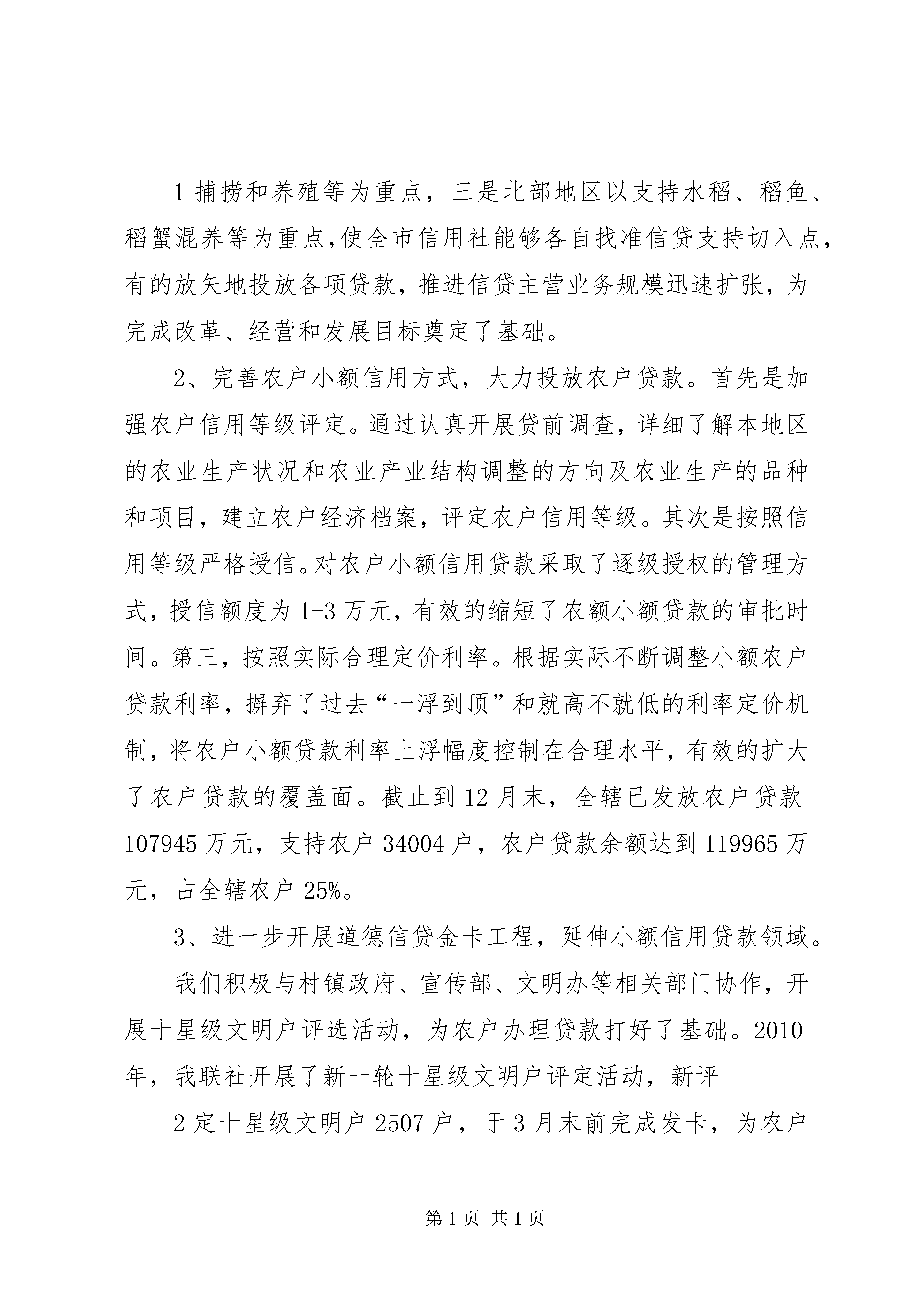 1 捕捞和养殖等为重点，三是北部地区以支持水稻、稻鱼、稻蟹混养等为重点,使全市信用社能够各自找准信贷支持切入点，有的放矢地投放各项贷款，推进信贷主营业务规模迅速扩张，为完成改革、经营和发展目标奠定了基础。

2、完善农户小额信用方式，大力投放农户贷款。首先是加强农户信用等级评定。通过认真开展贷前调查，详细了解本地区的农业生产状况和农业产业结构调整的方向及农业生产的品种和项目，建立农户经济档案，评定农户信用等级。其次是按照信用等级严格授信。对农户小额信用贷款采取了逐级授权的管理方式，授信额度为 1-3 万元，有效的缩短了农额小额贷款的审批时间。第三，按照实际合理定价利率。根据实际不断调整小额农户贷款利率，摒弃了过去“一浮到顶”和就高不就低的利率定价机制，将农户小额贷款利率上浮幅度控制在合理水平，有效的扩大了农户贷款的覆盖面。截止到 12 月末，全辖已发放农户贷款 107945 万元，支持农户 34004 户，农户贷款余额达到 119965 万元，占全辖农户 25%。

3、进一步开展道德信贷金卡工程，延伸小额信用贷款领域。

我们积极与村镇政府、宣传部、文明办等相关部门协作，开展十星级文明户评选活动，为农户办理贷款打好了基础。2010 年，我联社开展了新一轮十星级文明户评定活动，新评

2 定十星级文明户 2507 户，于 3 月末前完成发卡，为农户

第 1 页 共 1 页